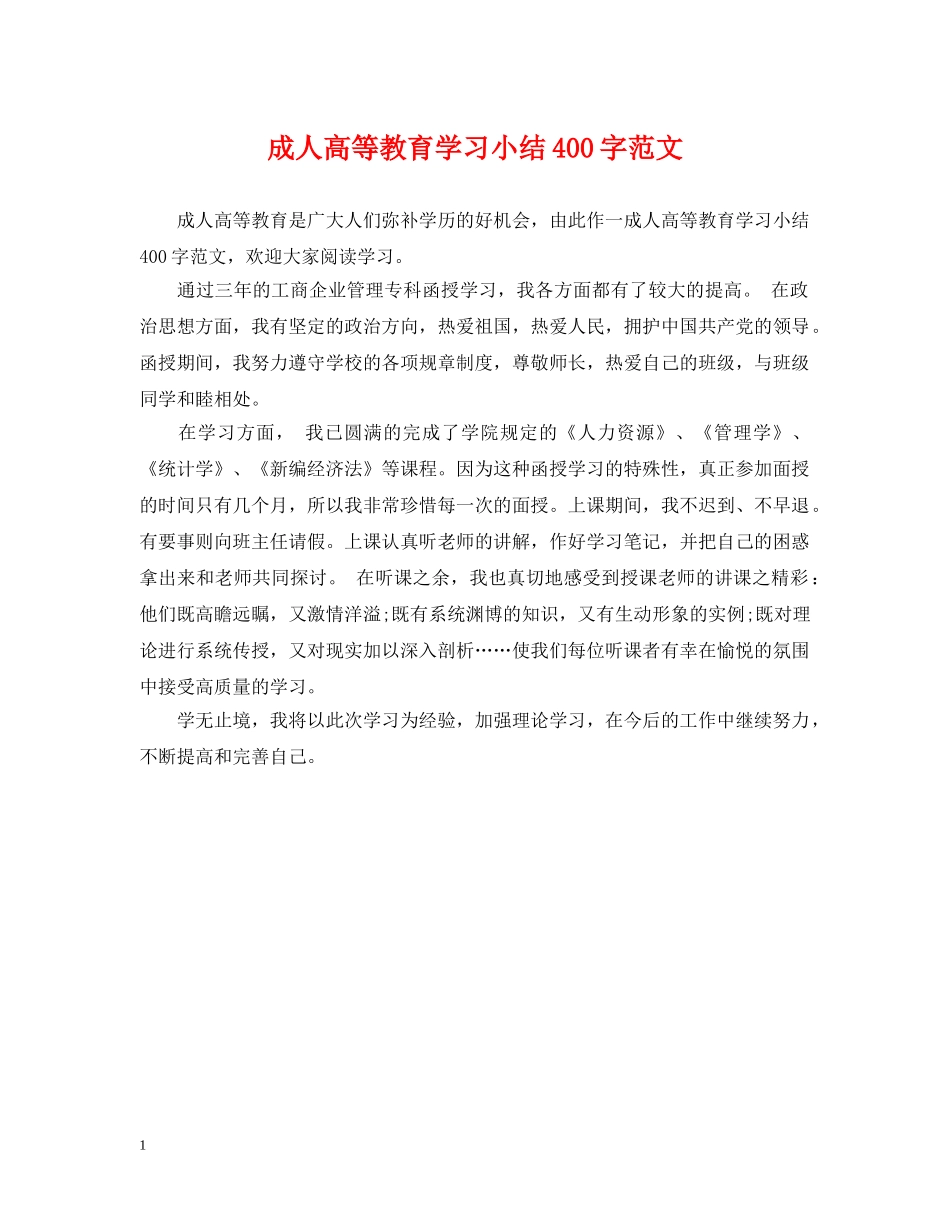 成人高等教育学习小结400字范文

成人高等教育是广大人们弥补学历的好机会，由此作一成人高等教育学习小结400字范文，欢迎大家阅读学习。

通过三年的工商企业管理专科函授学习，我各方面都有了较大的提高。 在政治思想方面，我有坚定的政治方向，热爱祖国，热爱人民，拥护中国共产党的领导。函授期间，我努力遵守学校的各项规章制度，尊敬师长，热爱自己的班级，与班级同学和睦相处。

在学习方面， 我已圆满的完成了学院规定的《人力资源》、《管理学》、《统计学》、《新编经济法》等课程。因为这种函授学习的特殊性，真正参加面授的时间只有几个月，所以我非常珍惜每一次的面授。上课期间，我不迟到、不早退。有要事则向班主任请假。上课认真听老师的讲解，作好学习笔记，并把自己的困惑拿出来和老师共同探讨。 在听课之余，我也真切地感受到授课老师的讲课之精彩：他们既高瞻远瞩，又激情洋溢;既有系统渊博的知识，又有生动形象的实例;既对理论进行系统传授，又对现实加以深入剖析……使我们每位听课者有幸在愉悦的氛围中接受高质量的学习。

学无止境，我将以此次学习为经验，加强理论学习，在今后的工作中继续努力，不断提高和完善自己。

1